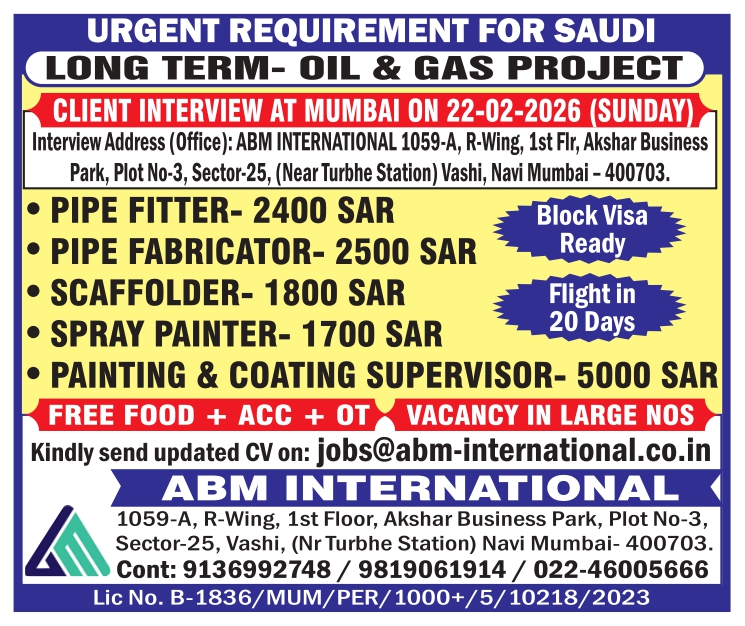 URGENT REQUIREMENT FOR SAUDI

LONG TERM- OIL & GAS PROJECT

CLIENT INTERVIEW AT MUMBAI ON 22-02-2026 (SUNDAY)

Interview Address (Office): ABM INTERNATIONAL 1059-A, R-Wing, 1st Flr, Akshar Business Park, Plot No-3, Sector-25, (Near Turbhe Station) Vashi, Navi Mumbai – 400703.

• PIPE FITTER- 2400 SAR
• PIPE FABRICATOR- 2500 SAR
• SCAFFOLDER- 1800 SAR
• SPRAY PAINTER- 1700 SAR
• PAINTING & COATING SUPERVISOR- 5000 SAR

Block Visa Ready

Flight in 20 Days

FREE FOOD + ACC + OT

VACANCY IN LARGE NOS

Kindly send updated CV on: jobs@abm-international.co.in

ABM INTERNATIONAL

1059-A, R-Wing, 1st Floor, Akshar Business Park, Plot No-3, Sector-25, Vashi, (Nr Turbhe Station) Navi Mumbai- 400703.

Cont: 9136992748 / 9819061914 / 022-46005666

Lic No. B-1836/MUM/PER/1000+/5/10218/2023